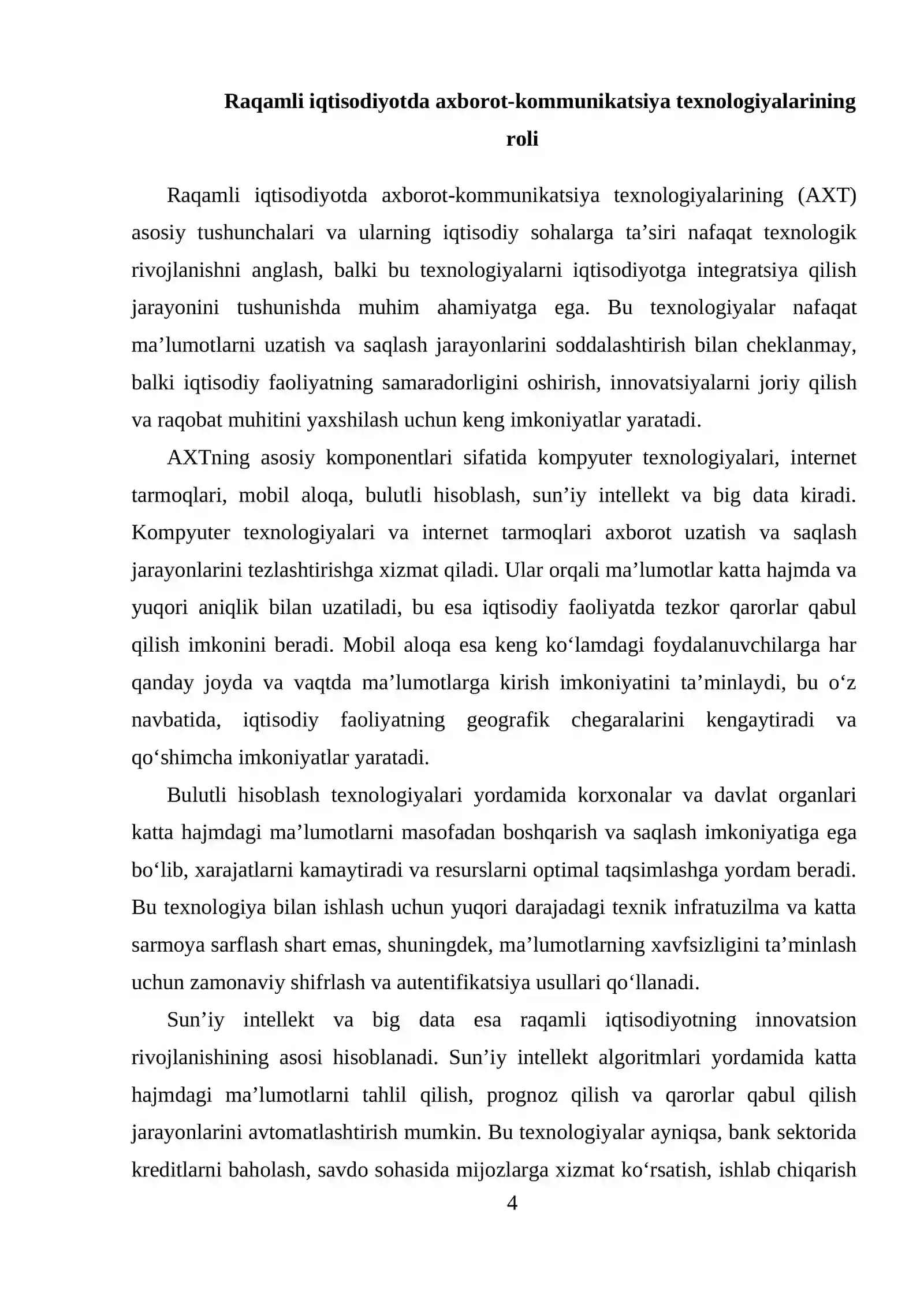 Raqamli iqtisodiyotda axborot-kommunikatsiya texnologiyalarining roli

Raqamli iqtisodiyotda axborot-kommunikatsiya texnologiyalarining (AXT) asosiy tushunchalari va ularning iqtisodiy sohalarga ta'siri nafaqat texnologik rivojlanishni anglash, balki bu texnologiyalarni iqtisodiyotga integratsiya qilish jarayonini tushunishda muhim ahamiyatga ega. Bu texnologiyalar nafaqat ma'lumotlarni uzatish va saqlash jarayonlarini soddalashtirish bilan cheklanmay, balki iqtisodiy faoliyatning samaradorligini oshirish, innovatsiyalarni joriy qilish va raqobat muhitini yaxshilash uchun keng imkoniyatlar yaratadi.

AXTning asosiy komponentlari sifatida kompyuter texnologiyalari, internet tarmoqlari, mobil aloqa, bulutli hisoblash, sun'iy intellekt va big data kiradi. Kompyuter texnologiyalari va internet tarmoqlari axborot uzatish va saqlash jarayonlarini tezlashtirishga xizmat qiladi. Ular orqali ma'lumotlar katta hajmda va yuqori aniqlik bilan uzatiladi, bu esa iqtisodiy faoliyatda tezkor qarorlar qabul qilish imkonini beradi. Mobil aloqa esa keng ko'lamdagi foydalanuvchilarga har qanday joyda va vaqtda ma'lumotlarga kirish imkoniyatini ta'minlaydi, bu o'z navbatida, iqtisodiy faoliyatning geografik chegaralarini kengaytiradi va qo'shimcha imkoniyatlar yaratadi.

Bulutli hisoblash texnologiyalari yordamida korxonalar va davlat organlari katta hajmdagi ma'lumotlarni masofadan boshqarish va saqlash imkoniyatiga ega bo'lib, xarajatlarni kamaytiradi va resurslarni optimal taqsimlashga yordam beradi. Bu texnologiya bilan ishlash uchun yuqori darajadagi texnik infratuzilma va katta sarmoya sarflash shart emas, shuningdek, ma'lumotlarning xavfsizligini ta'minlash uchun zamonaviy shifrlash va autentifikatsiya usullari qo'llanadi.

Sun'iy intellekt va big data esa raqamli iqtisodiyotning innovatsion rivojlanishining asosi hisoblanadi. Sun'iy intellekt algoritmlari yordamida katta hajmdagi ma'lumotlarni tahlil qilish, prognoz qilish va qarorlar qabul qilish jarayonlarini avtomatlashtirish mumkin. Bu texnologiyalar ayniqsa, bank sektorida kreditlarni baholash, savdo sohasida mijozlarga xizmat ko'rsatish, ishlab chiqarish

4